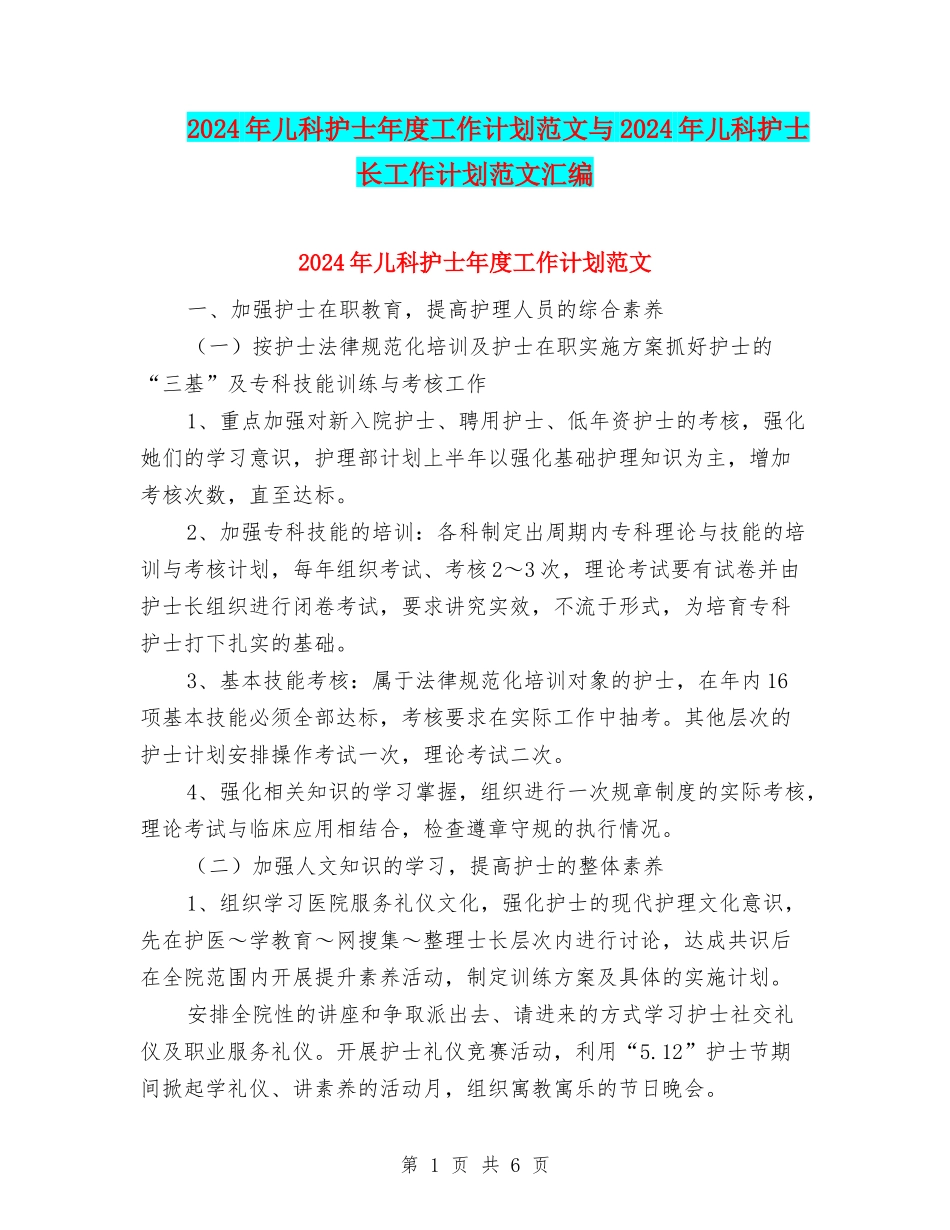 2024年儿科护士年度工作计划范文与2024年儿科护士长工作计划范文汇编

2024年儿科护士年度工作计划范文

一、加强护士在职教育，提高护理人员的综合素养

（一）按护士法律规范化培训及护士在职实施方案抓好护士的“三基”及专科技能训练与考核工作

1、重点加强对新入院护士、聘用护士、低年资护士的考核，强化她们的学习意识，护理部计划上半年以强化基础护理知识为主，增加考核次数，直至达标。

2、加强专科技能的培训：各科制定出周期内专科理论与技能的培训与考核计划，每年组织考试、考核2～3次，理论考试要有试卷并由护士长组织进行闭卷考试，要求讲究实效，不流于形式，为培育专科护士打下扎实的基础。

3、基本技能考核：属于法律规范化培训对象的护士，在年内16项基本技能必须全部达标，考核要求在实际工作中抽考。其他层次的护士计划安排操作考试一次，理论考试二次。

4、强化相关知识的学习掌握，组织进行一次规章制度的实际考核，理论考试与临床应用相结合，检查遵章守规的执行情况。

（二）加强人文知识的学习，提高护士的整体素养

1、组织学习医院服务礼仪文化，强化护士的现代护理文化意识，先在护医～学教育～网搜集～整理士长层次内进行讨论，达成共识后在全院范围内开展提升素养活动，制定训练方案及具体的实施计划。

安排全院性的讲座和争取派出去、请进来的方式学习护士社交礼仪及职业服务礼仪。开展护士礼仪竞赛活动，利用“5.12”护士节期间掀起学礼仪、讲素养的活动月，组织寓教寓乐的节日晚会。

第 1 页 共 6 页